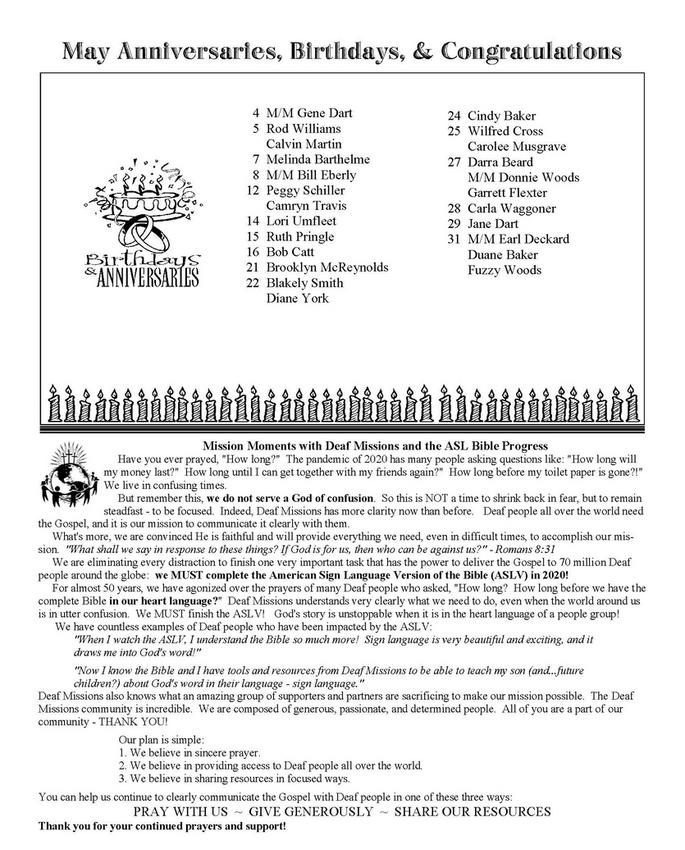 May Anniversaries, Birthdays, & Congratulations

Birthdays & ANNIVERSARIES

4 M/M Gene Dart
5 Rod Williams
Calvin Martin
7 Melinda Barthelme
8 M/M Bill Eberly
12 Peggy Schiller
Camryn Travis
14 Lori Umfleet
15 Ruth Pringle
16 Bob Catt
21 Brooklyn McReynolds
22 Blakely Smith
Diane York

24 Cindy Baker
25 Wilfred Cross
Carolee Musgrave
27 Darra Beard
M/M Donnie Woods
Garrett Flexter
28 Carla Waggoner
29 Jane Dart
31 M/M Earl Deckard
Duane Baker
Fuzzy Woods

Mission Moments with Deaf Missions and the ASL Bible Progress

Have you ever prayed, "How long?" The pandemic of 2020 has many people asking questions like: "How long will my money last?" How long until I can get together with my friends again?" How long before my toilet paper is gone?!" We live in confusing times.

But remember this, we do not serve a God of confusion. So this is NOT a time to shrink back in fear, but to remain steadfast - to be focused. Indeed, Deaf Missions has more clarity now than before. Deaf people all over the world need the Gospel, and it is our mission to communicate it clearly with them.

What's more, we are convinced He is faithful and will provide everything we need, even in difficult times, to accomplish our mission. "What shall we say in response to these things? If God is for us, then who can be against us?" - Romans 8:31

We are eliminating every distraction to finish one very important task that has the power to deliver the Gospel to 70 million Deaf people around the globe: we MUST complete the American Sign Language Version of the Bible (ASLV) in 2020!

For almost 50 years, we have agonized over the prayers of many Deaf people who asked, "How long? How long before we have the complete Bible in our heart language?" Deaf Missions understands very clearly what we need to do, even when the world around us is in utter confusion. We MUST finish the ASLV! God's story is unstoppable when it is in the heart language of a people group!

We have countless examples of Deaf people who have been impacted by the ASLV:

"When I watch the ASLV, I understand the Bible so much more! Sign language is very beautiful and exciting, and it draws me into God's word!"

"Now I know the Bible and I have tools and resources from Deaf Missions to be able to teach my son (and...future children?) about God's word in their language - sign language."

Deaf Missions also knows what an amazing group of supporters and partners are sacrificing to make our mission possible. The Deaf Missions community is incredible. We are composed of generous, passionate, and determined people. All of you are a part of our community - THANK YOU!

Our plan is simple:
1. We believe in sincere prayer.
2. We believe in providing access to Deaf people all over the world.
3. We believe in sharing resources in focused ways.

You can help us continue to clearly communicate the Gospel with Deaf people in one of these three ways:
PRAY WITH US ~ GIVE GENEROUSLY ~ SHARE OUR RESOURCES
Thank you for your continued prayers and support!